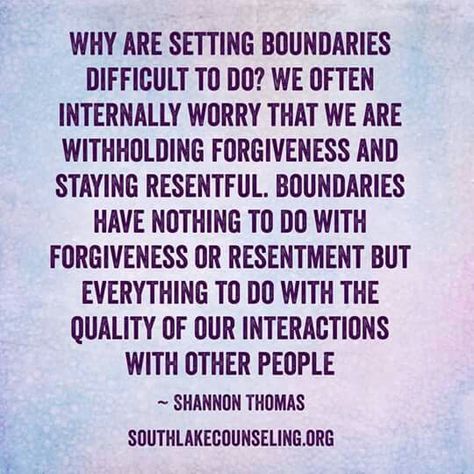 WHY ARE SETTING BOUNDARIES DIFFICULT TO DO? WE OFTEN INTERNALLY WORRY THAT WE ARE WITHHOLDING FORGIVENESS AND STAYING RESENTFUL. BOUNDARIES HAVE NOTHING TO DO WITH FORGIVENESS OR RESENTMENT BUT EVERYTHING TO DO WITH THE QUALITY OF OUR INTERACTIONS WITH OTHER PEOPLE

~ SHANNON THOMAS

SOUTHLAKECOUNSELING.ORG